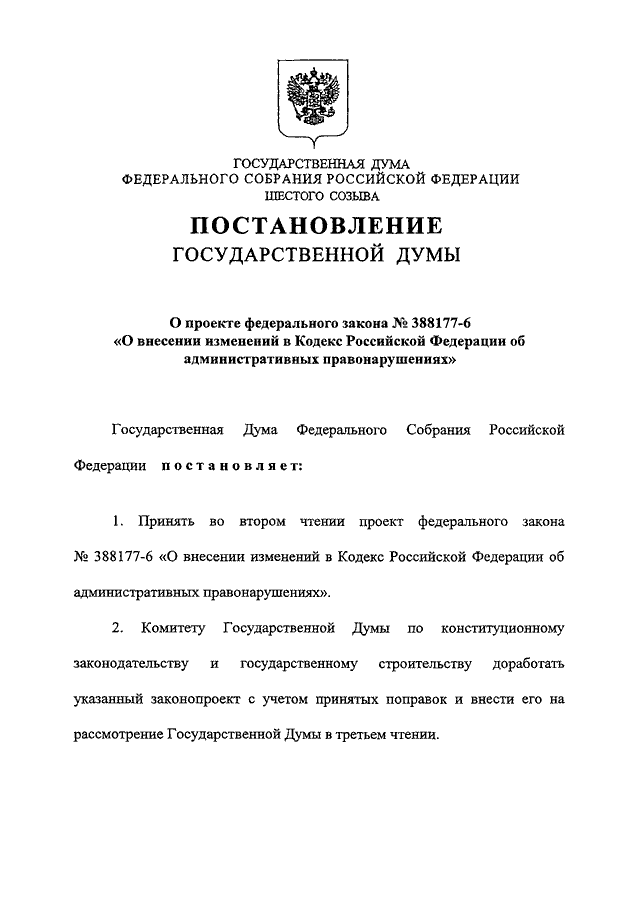 ГОСУДАРСТВЕННАЯ ДУМА
ФЕДЕРАЛЬНОГО СОБРАНИЯ РОССИЙСКОЙ ФЕДЕРАЦИИ
ШЕСТОГО СОЗЫВА

ПОСТАНОВЛЕНИЕ
ГОСУДАРСТВЕННОЙ ДУМЫ

О проекте федерального закона № 388177-6
«О внесении изменений в Кодекс Российской Федерации об административных правонарушениях»

Государственная Дума Федерального Собрания Российской Федерации постановляет:

1. Принять во втором чтении проект федерального закона № 388177-6 «О внесении изменений в Кодекс Российской Федерации об административных правонарушениях».

2. Комитету Государственной Думы по конституционному законодательству и государственному строительству доработать указанный законопроект с учетом принятых поправок и внести его на рассмотрение Государственной Думы в третьем чтении.